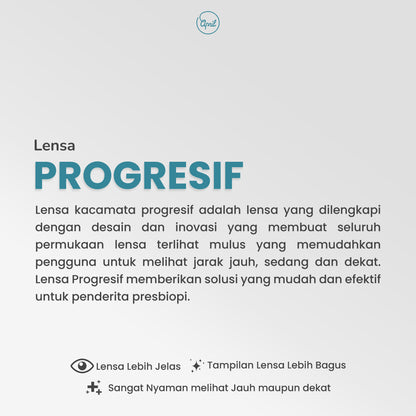 April

Lensa

PROGRESIF

Lensa kacamata progresif adalah lensa yang dilengkapi dengan desain dan inovasi yang membuat seluruh permukaan lensa terlihat mulus yang memudahkan pengguna untuk melihat jarak jauh, sedang dan dekat. Lensa Progresif memberikan solusi yang mudah dan efektif untuk penderita presbiopi.

Lensa Lebih Jelas
Tampilan Lensa Lebih Bagus
Sangat Nyaman melihat Jauh maupun dekat